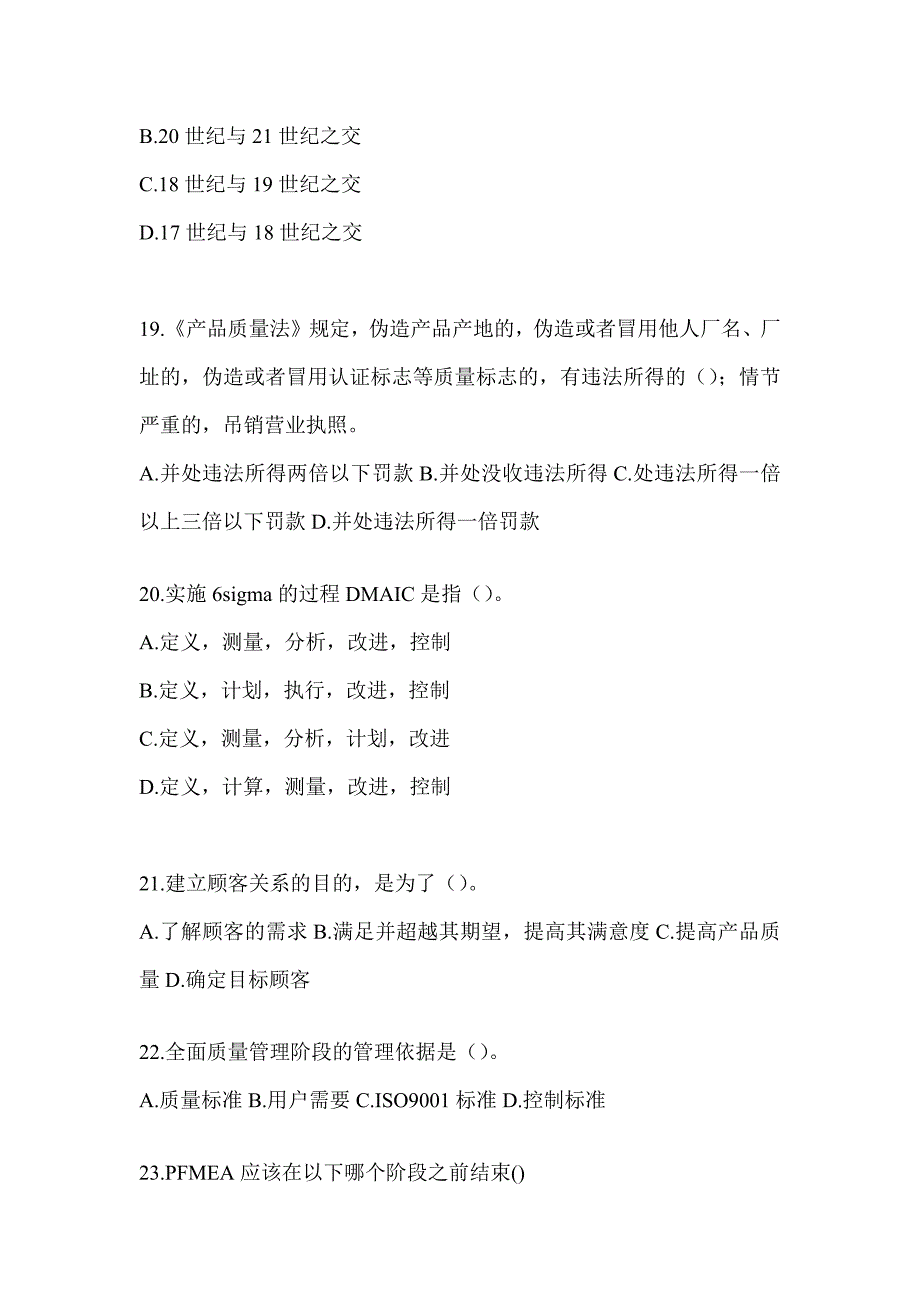 B.20 世纪与 21 世纪之交

C.18 世纪与 19 世纪之交

D.17 世纪与 18 世纪之交

19.《产品质量法》规定，伪造产品产地的，伪造或者冒用他人厂名、厂址的，伪造或者冒用认证标志等质量标志的，有违法所得的（）；情节严重的，吊销营业执照。

A.并处违法所得两倍以下罚款 B.并处没收违法所得 C.处违法所得一倍以上三倍以下罚款 D.并处违法所得一倍罚款

20.实施 6sigma 的过程 DMAIC 是指（）。

A.定义，测量，分析，改进，控制

B.定义，计划，执行，改进，控制

C.定义，测量，分析，计划，改进

D.定义，计算，测量，改进，控制

21.建立顾客关系的目的，是为了（）。

A.了解顾客的需求 B.满足并超越其期望，提高其满意度 C.提高产品质量 D.确定目标顾客

22.全面质量管理阶段的管理依据是（）。

A.质量标准 B.用户需要 C.ISO9001 标准 D.控制标准

23.PFMEA 应该在以下哪个阶段之前结束()